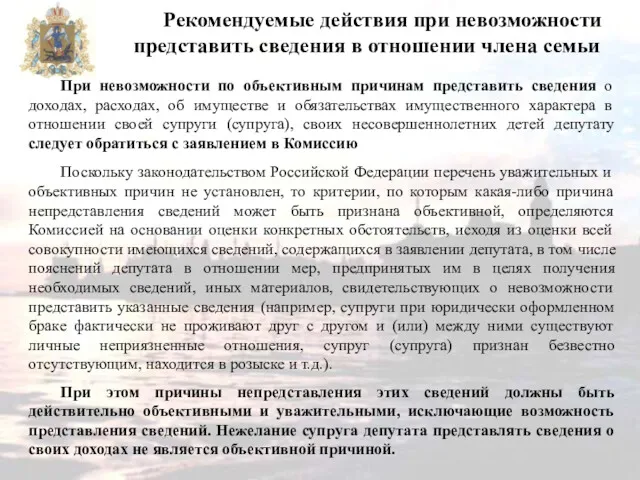 Рекомендуемые действия при невозможности представить сведения в отношении члена семьи

При невозможности по объективным причинам представить сведения о доходах, расходах, об имуществе и обязательствах имущественного характера в отношении своей супруги (супруга), своих несовершеннолетних детей депутату следует обратиться с заявлением в Комиссию

Поскольку законодательством Российской Федерации перечень уважительных и объективных причин не установлен, то критерии, по которым какая-либо причина непредставления сведений может быть признана объективной, определяются Комиссией на основании оценки конкретных обстоятельств, исходя из оценки всей совокупности имеющихся сведений, содержащихся в заявлении депутата, в том числе пояснений депутата в отношении мер, предпринятых им в целях получения необходимых сведений, иных материалов, свидетельствующих о невозможности представить указанные сведения (например, супруги при юридически оформленном браке фактически не проживают друг с другом и (или) между ними существуют личные неприязненные отношения, супруг (супруга) признан безвестно отсутствующим, находится в розыске и т.д.).

При этом причины непредставления этих сведений должны быть действительно объективными и уважительными, исключающие возможность представления сведений. Нежелание супруга депутата представлять сведения о своих доходах не является объективной причиной.